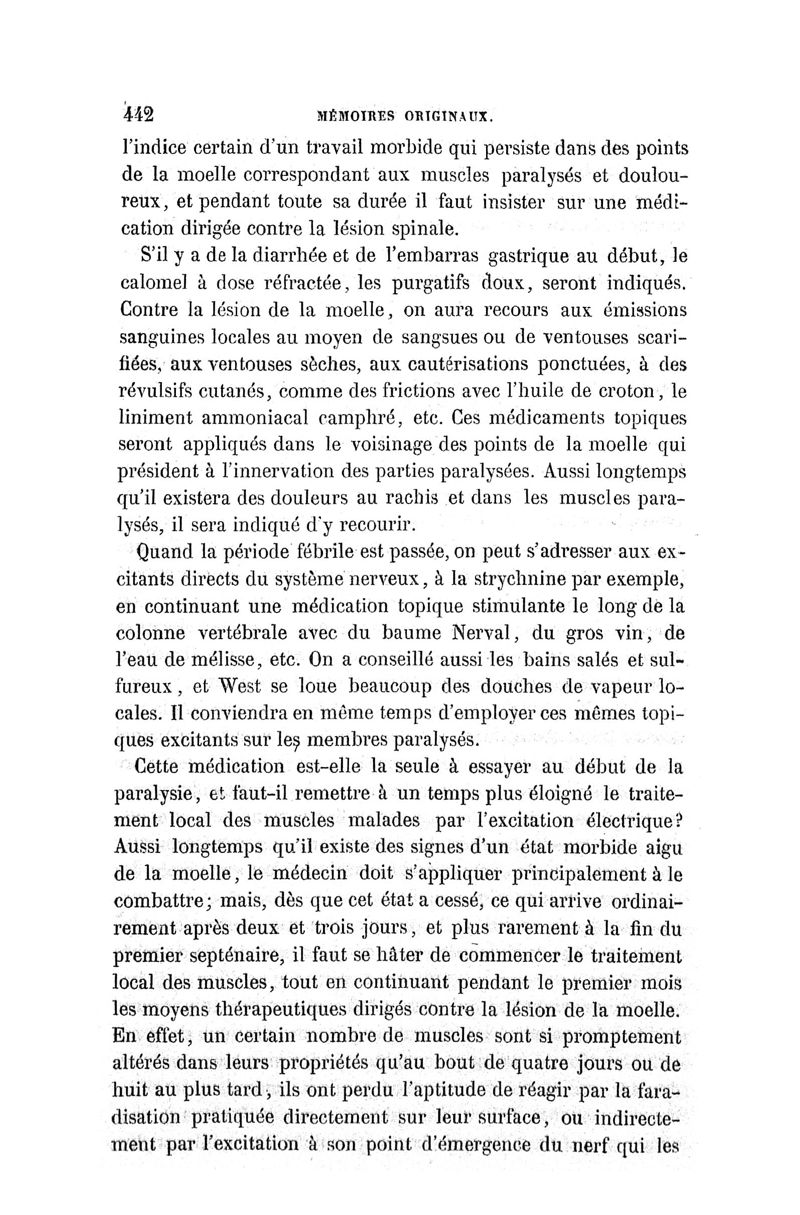 442 MÉMOIRES ORIGINAUX.

l'indice certain d'un travail morbide qui persiste dans des points de la moelle correspondant aux muscles paralysés et douloureux, et pendant toute sa durée il faut insister sur une médication dirigée contre la lésion spinale.

S'il y a de la diarrhée et de l'embarras gastrique au début, le calomel à dose réfractée, les purgatifs doux, seront indiqués. Contre la lésion de la moelle, on aura recours aux émissions sanguines locales au moyen de sangsues ou de ventouses scarifiées, aux ventouses sèches, aux cautérisations ponctuées, à des révulsifs cutanés, comme des frictions avec l'huile de croton, le liniment ammoniacal camphré, etc. Ces médicaments topiques seront appliqués dans le voisinage des points de la moelle qui président à l'innervation des parties paralysées. Aussi longtemps qu'il existera des douleurs au rachis et dans les muscles paralysés, il sera indiqué d'y recourir.

Quand la période fébrile est passée, on peut s'adresser aux excitants directs du système nerveux, à la strychnine par exemple, en continuant une médication topique stimulante le long de la colonne vertébrale avec du baume Nerval, du gros vin, de l'eau de mélisse, etc. On a conseillé aussi les bains salés et sulfureux, et West se loue beaucoup des douches de vapeur locales. Il conviendra en même temps d'employer ces mêmes topiques excitants sur les membres paralysés.

Cette médication est-elle la seule à essayer au début de la paralysie, et faut-il remettre à un temps plus éloigné le traitement local des muscles malades par l'excitation électrique? Aussi longtemps qu'il existe des signes d'un état morbide aigu de la moelle, le médecin doit s'appliquer principalement à le combattre; mais, dès que cet état a cessé, ce qui arrive ordinairement après deux et trois jours, et plus rarement à la fin du premier septénaire, il faut se hâter de commencer le traitement local des muscles, tout en continuant pendant le premier mois les moyens thérapeutiques dirigés contre la lésion de la moelle. En effet, un certain nombre de muscles sont si promptement altérés dans leurs propriétés qu'au bout de quatre jours ou de huit au plus tard, ils ont perdu l'aptitude de réagir par la faradisation pratiquée directement sur leur surface, ou indirectement par l'excitation à son point d'émergence du nerf qui les